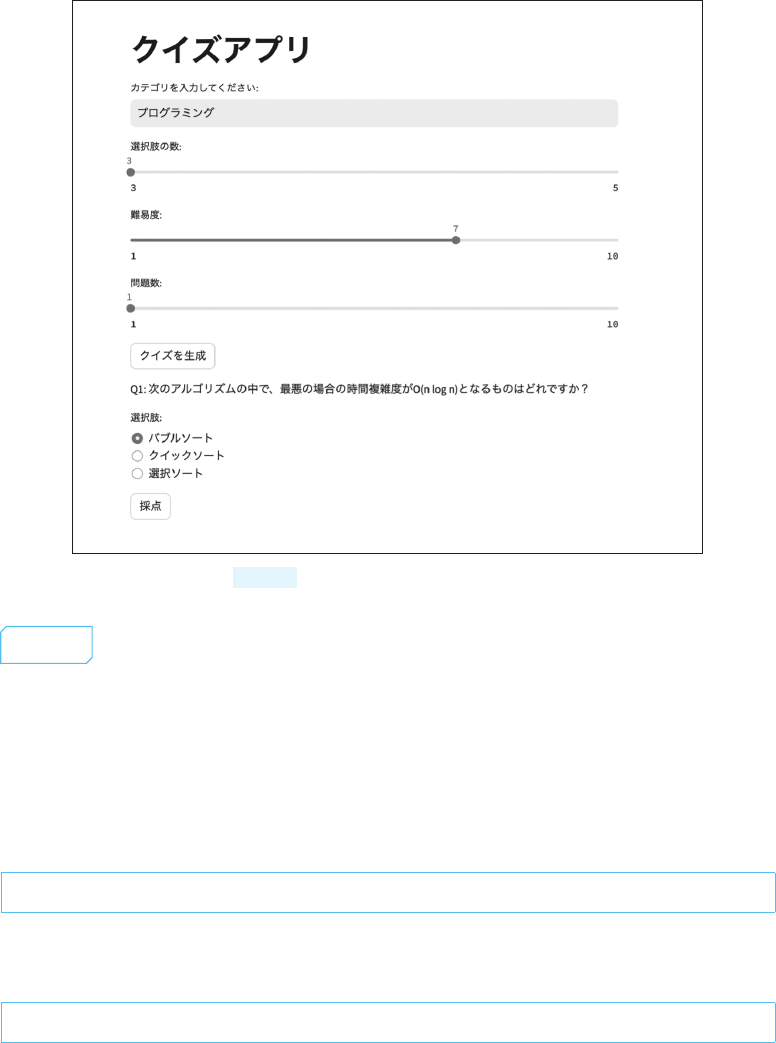 クイズアプリ

カテゴリを入力してください:

プログラミング

選択肢の数:

3

3

5

難易度:

7

1

10

問題数:

1

1

10

クイズを生成

Q1: 次のアルゴリズムの中で、最悪の場合の時間複雑度がO(n log n)となるものはどれですか？

選択肢:

バブルソート

クイックソート

選択ソート

採点